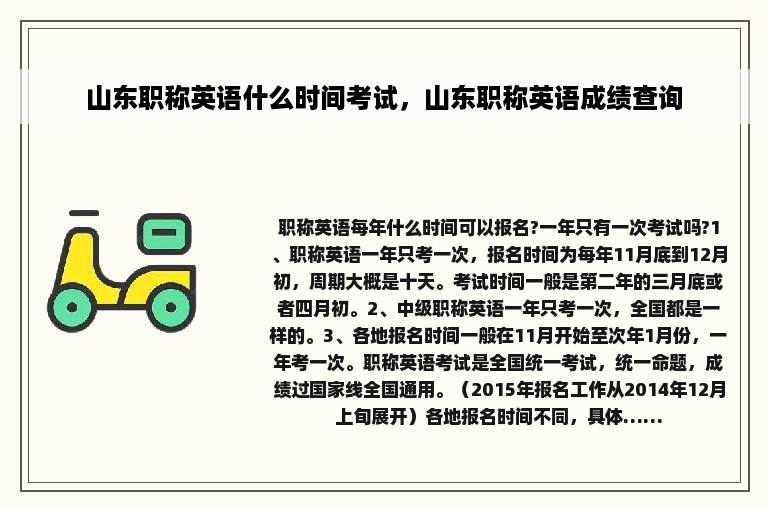 山东职称英语什么时间考试，山东职称英语成绩查询

职称英语每年什么时间可以报名?一年只有一次考试吗?1、职称英语一年只考一次，报名时间为每年11月底到12月初，周期大概是十天。考试时间一般是第二年的三月底或者四月初。2、中级职称英语一年只考一次，全国都是一样的。3、各地报名时间一般在11月开始至次年1月份，一年考一次。职称英语考试是全国统一考试，统一命题，成绩过国家线全国通用。（2015年报名工作从2014年12月上旬展开）各地报名时间不同，具体......